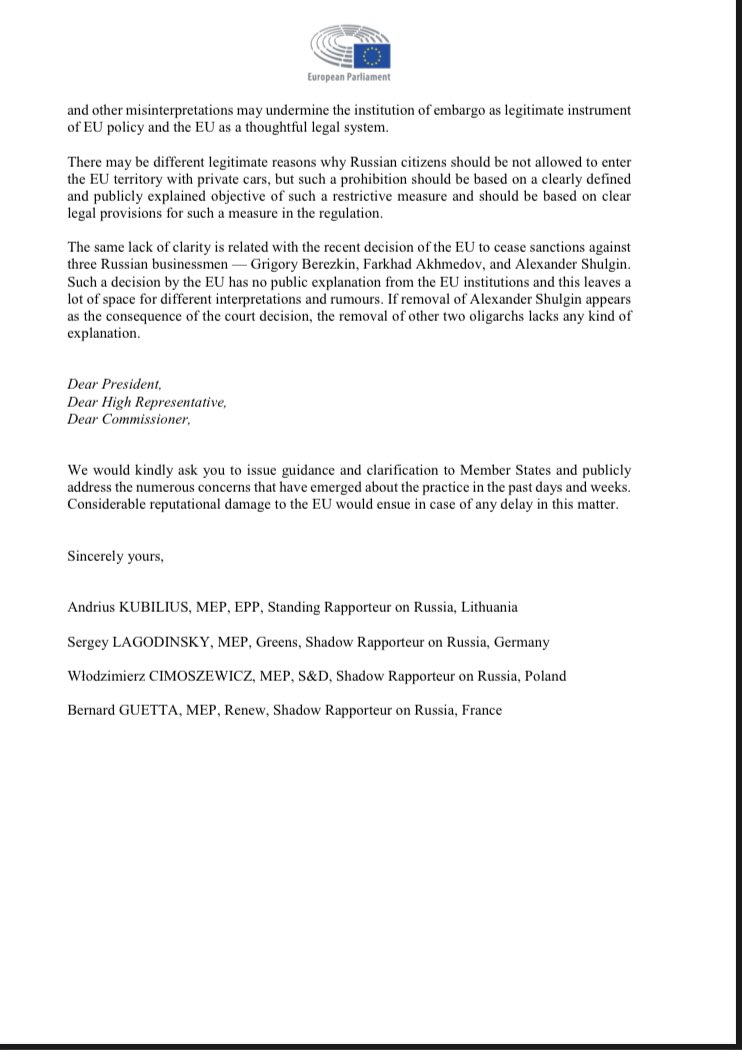 European Parliament

and other misinterpretations may undermine the institution of embargo as legitimate instrument of EU policy and the EU as a thoughtful legal system.

There may be different legitimate reasons why Russian citizens should be not allowed to enter the EU territory with private cars, but such a prohibition should be based on a clearly defined and publicly explained objective of such a restrictive measure and should be based on clear legal provisions for such a measure in the regulation.

The same lack of clarity is related with the recent decision of the EU to cease sanctions against three Russian businessmen — Grigory Berezkin, Farkhad Akhmedov, and Alexander Shulgin. Such a decision by the EU has no public explanation from the EU institutions and this leaves a lot of space for different interpretations and rumours. If removal of Alexander Shulgin appears as the consequence of the court decision, the removal of other two oligarchs lacks any kind of explanation.

Dear President,
Dear High Representative,
Dear Commissioner,

We would kindly ask you to issue guidance and clarification to Member States and publicly address the numerous concerns that have emerged about the practice in the past days and weeks. Considerable reputational damage to the EU would ensue in case of any delay in this matter.

Sincerely yours,

Andrius KUBILIUS, MEP, EPP, Standing Rapporteur on Russia, Lithuania

Sergey LAGODINSKY, MEP, Greens, Shadow Rapporteur on Russia, Germany

Włodzimierz CIMOSZEWICZ, MEP, S&D, Shadow Rapporteur on Russia, Poland

Bernard GUETTA, MEP, Renew, Shadow Rapporteur on Russia, France